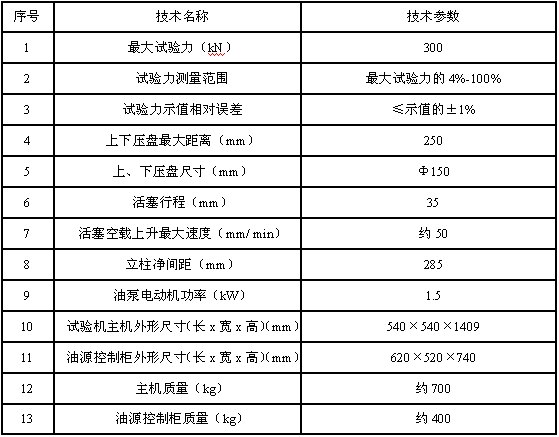 | 序号 | 技术名称 | 技术参数 |
|---|---|---|
| 1 | 最大试验力（kN） | 300 |
| 2 | 试验力测量范围 | 最大试验力的 4%-100% |
| 3 | 试验力示值相对误差 | ≤示值的±1% |
| 4 | 上下压盘最大距离（mm） | 250 |
| 5 | 上、下压盘尺寸（mm） | Φ150 |
| 6 | 活塞行程（mm） | 35 |
| 7 | 活塞空载上升最大速度（mm/min） | 约 50 |
| 8 | 立柱净间距（mm） | 285 |
| 9 | 油泵电动机功率（kW） | 1.5 |
| 10 | 试验机主机外形尺寸(长 x 宽 x 高)(mm) | 540×540×1409 |
| 11 | 油源控制柜外形尺寸(长 x 宽 x 高)(mm) | 620×520×740 |
| 12 | 主机质量（kg） | 约 700 |
| 13 | 油源控制柜质量（kg） | 约 400 |